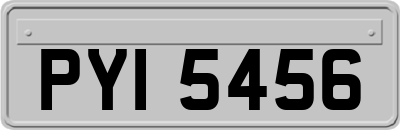 PYI 5456